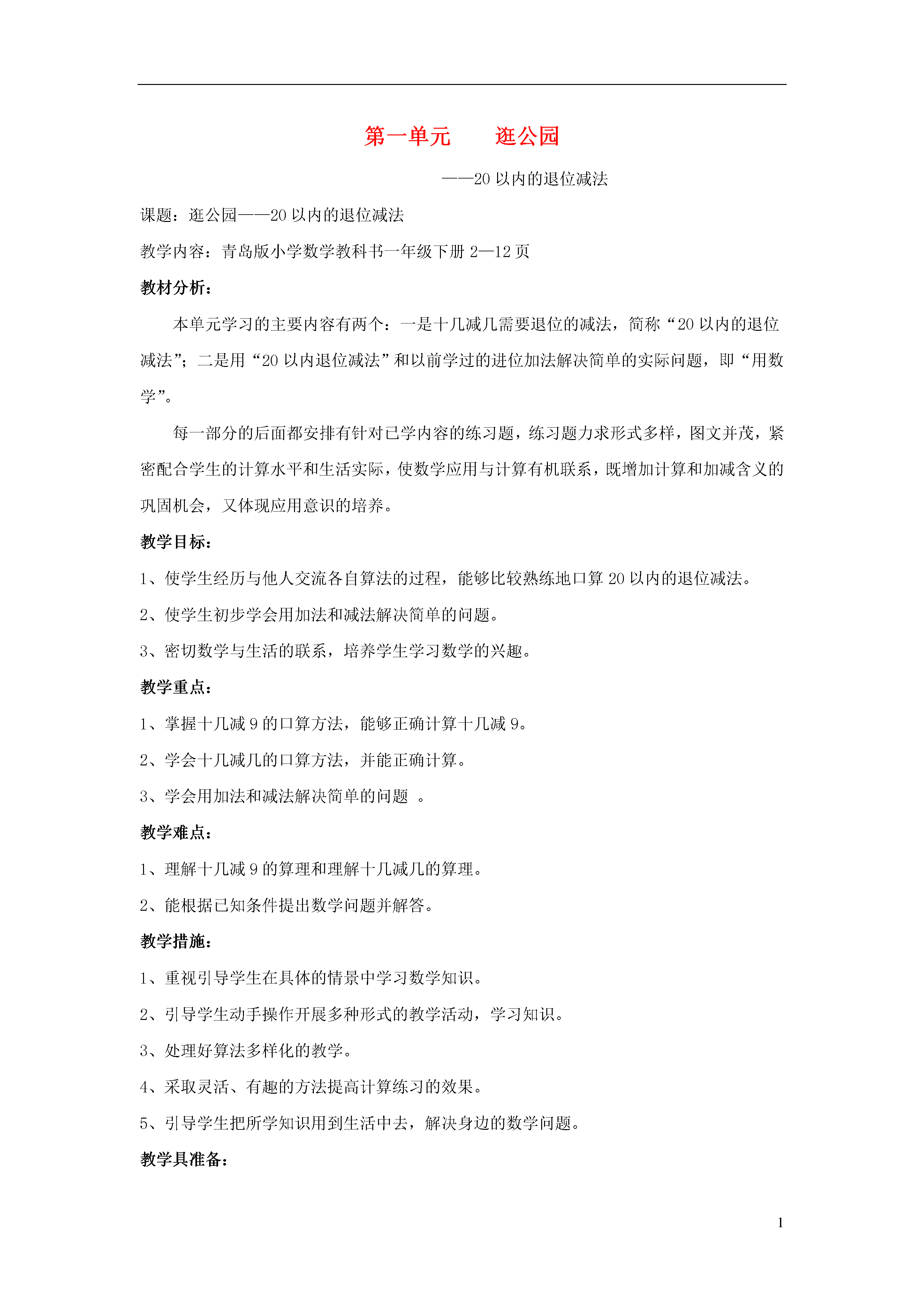 第一单元　　逛公园

——20 以内的退位减法

课题：逛公园——20 以内的退位减法

教学内容：青岛版小学数学教科书一年级下册 2—12 页

教材分析：

本单元学习的主要内容有两个：一是十几减几需要退位的减法，简称“20 以内的退位减法”；二是用“20 以内退位减法”和以前学过的进位加法解决简单的实际问题，即“用数学”。

每一部分的后面都安排有针对已学内容的练习题，练习题力求形式多样，图文并茂，紧密配合学生的计算水平和生活实际，使数学应用与计算有机联系，既增加计算和加减含义的巩固机会，又体现应用意识的培养。

教学目标：

1、使学生经历与他人交流各自算法的过程，能够比较熟练地口算 20 以内的退位减法。

2、使学生初步学会用加法和减法解决简单的问题。

3、密切数学与生活的联系，培养学生学习数学的兴趣。

教学重点：

1、掌握十几减 9 的口算方法，能够正确计算十几减 9。

2、学会十几减几的口算方法，并能正确计算。

3、学会用加法和减法解决简单的问题 。

教学难点：

1、理解十几减 9 的算理和理解十几减几的算理。

2、能根据已知条件提出数学问题并解答。

教学措施：

1、重视引导学生在具体的情景中学习数学知识。

2、引导学生动手操作开展多种形式的教学活动，学习知识。

3、处理好算法多样化的教学。

4、采取灵活、有趣的方法提高计算练习的效果。

5、引导学生把所学知识用到生活中去，解决身边的数学问题。

教学具准备：

1